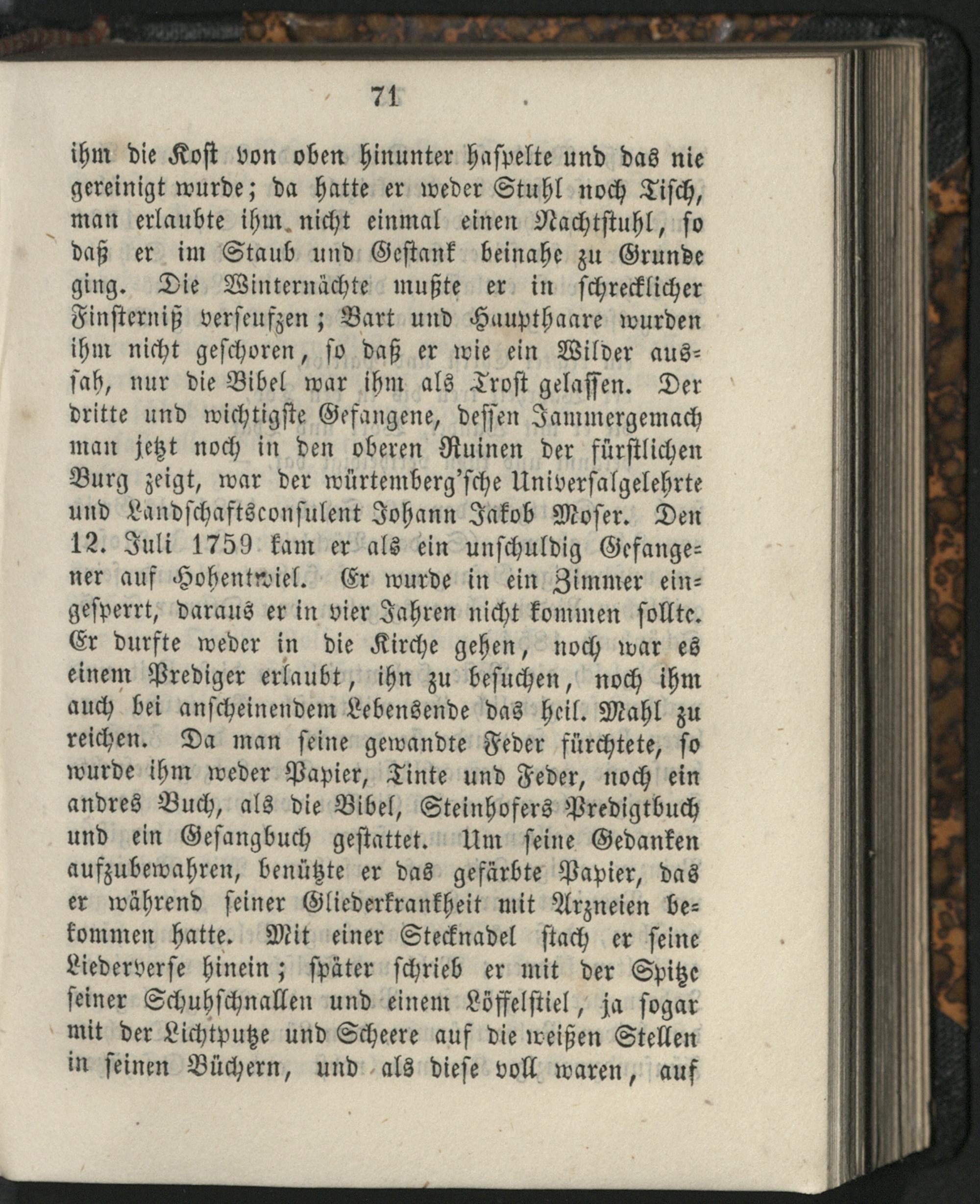 71

ihm die Kost von oben hinunter haspelte und das nie gereinigt wurde; da hatte er weder Stuhl noch Tisch, man erlaubte ihm nicht einmal einen Nachtstuhl, so daß er im Staub und Gestank beinahe zu Grunde ging. Die Winternächte mußte er in schrecklicher Finsterniß verseufzen; Bart und Haupthaare wurden ihm nicht geschoren, so daß er wie ein Wilder aussah, nur die Bibel war ihm als Trost gelassen. Der dritte und wichtigste Gefangene, dessen Jammergemach man jetzt noch in den oberen Ruinen der fürstlichen Burg zeigt, war der würtemberg'sche Universalgelehrte und Landschaftsconsulent Johann Jakob Moser. Den 12. Juli 1759 kam er als ein unschuldig Gefangener auf Hohentwiel. Er wurde in ein Zimmer eingesperrt, daraus er in vier Jahren nicht kommen sollte. Er durfte weder in die Kirche gehen, noch war es einem Prediger erlaubt, ihn zu besuchen, noch ihm auch bei anscheinendem Lebensende das heil. Mahl zu reichen. Da man seine gewandte Feder fürchtete, so wurde ihm weder Papier, Tinte und Feder, noch ein andres Buch, als die Bibel, Steinhofers Predigtbuch und ein Gesangbuch gestattet. Um seine Gedanken aufzubewahren, benützte er das gefärbte Papier, das er während seiner Gliederkrankheit mit Arzneien bekommen hatte. Mit einer Stecknadel stach er seine Liederverse hinein; später schrieb er mit der Spitze seiner Schuhschnallen und einem Löffelstiel, ja sogar mit der Lichtputze und Scheere auf die weißen Stellen in seinen Büchern, und als diese voll waren, auf